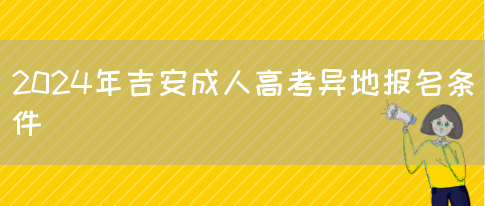 2024年吉安成人高考异地报名条件